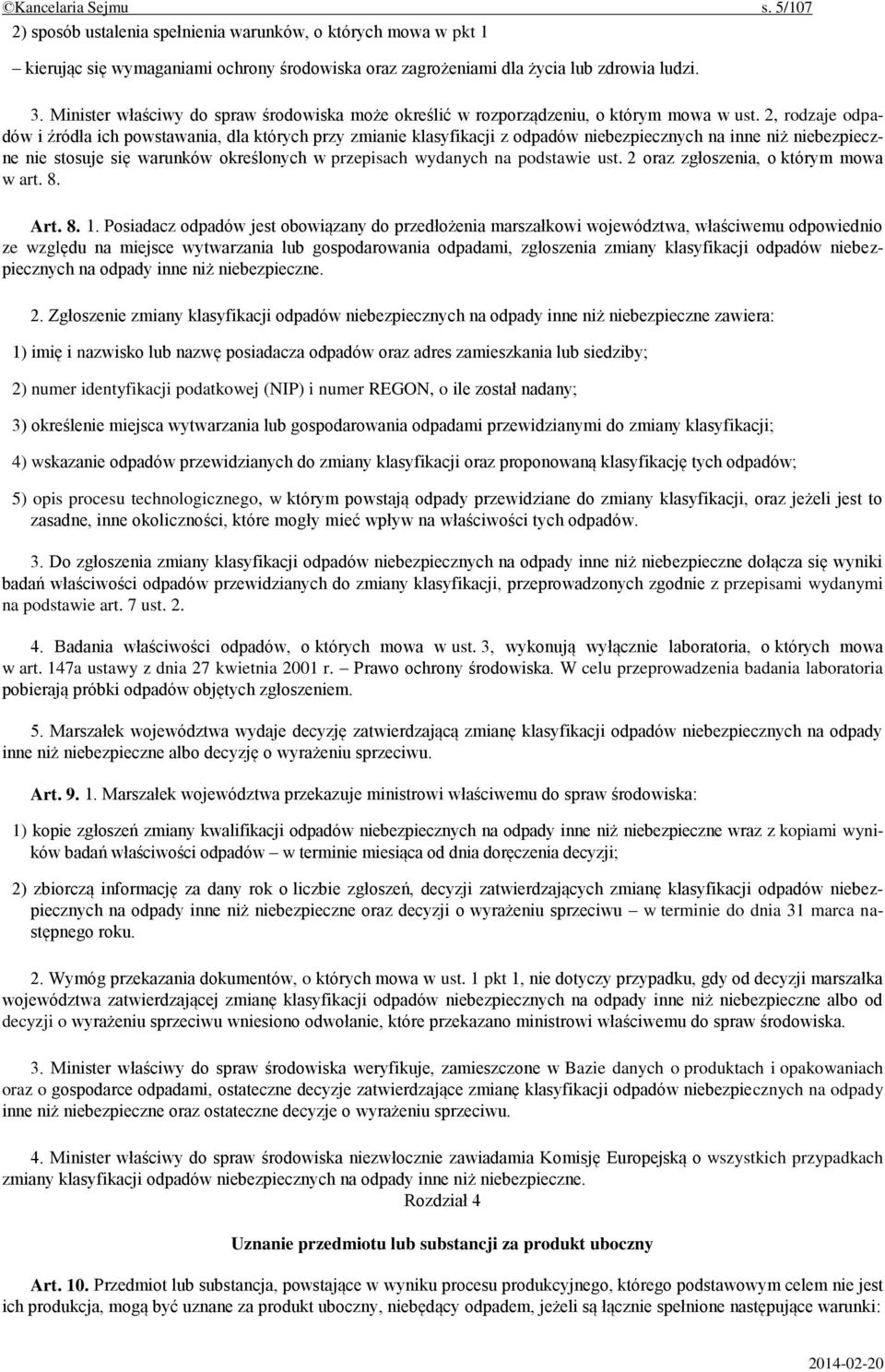 ©Kancelaria Sejmu s. 5/107

2) sposób ustalenia spełnienia warunków, o których mowa w pkt 1

– kierując się wymaganiami ochrony środowiska oraz zagrożeniami dla życia lub zdrowia ludzi.

3. Minister właściwy do spraw środowiska może określić w rozporządzeniu, o którym mowa w ust. 2, rodzaje odpadów i źródła ich powstawania, dla których przy zmianie klasyfikacji z odpadów niebezpiecznych na inne niż niebezpieczne nie stosuje się warunków określonych w przepisach wydanych na podstawie ust. 2 oraz zgłoszenia, o którym mowa w art. 8.

Art. 8. 1. Posiadacz odpadów jest obowiązany do przedłożenia marszałkowi województwa, właściwemu odpowiednio ze względu na miejsce wytwarzania lub gospodarowania odpadami, zgłoszenia zmiany klasyfikacji odpadów niebezpiecznych na odpady inne niż niebezpieczne.

2. Zgłoszenie zmiany klasyfikacji odpadów niebezpiecznych na odpady inne niż niebezpieczne zawiera:

1) imię i nazwisko lub nazwę posiadacza odpadów oraz adres zamieszkania lub siedziby;

2) numer identyfikacji podatkowej (NIP) i numer REGON, o ile został nadany;

3) określenie miejsca wytwarzania lub gospodarowania odpadami przewidzianymi do zmiany klasyfikacji;

4) wskazanie odpadów przewidzianych do zmiany klasyfikacji oraz proponowaną klasyfikację tych odpadów;

5) opis procesu technologicznego, w którym powstają odpady przewidziane do zmiany klasyfikacji, oraz jeżeli jest to zasadne, inne okoliczności, które mogły mieć wpływ na właściwości tych odpadów.

3. Do zgłoszenia zmiany klasyfikacji odpadów niebezpiecznych na odpady inne niż niebezpieczne dołącza się wyniki badań właściwości odpadów przewidzianych do zmiany klasyfikacji, przeprowadzonych zgodnie z przepisami wydanymi na podstawie art. 7 ust. 2.

4. Badania właściwości odpadów, o których mowa w ust. 3, wykonują wyłącznie laboratoria, o których mowa w art. 147a ustawy z dnia 27 kwietnia 2001 r. – Prawo ochrony środowiska. W celu przeprowadzenia badania laboratoria pobierają próbki odpadów objętych zgłoszeniem.

5. Marszałek województwa wydaje decyzję zatwierdzającą zmianę klasyfikacji odpadów niebezpiecznych na odpady inne niż niebezpieczne albo decyzję o wyrażeniu sprzeciwu.

Art. 9. 1. Marszałek województwa przekazuje ministrowi właściwemu do spraw środowiska:

1) kopie zgłoszeń zmiany kwalifikacji odpadów niebezpiecznych na odpady inne niż niebezpieczne wraz z kopiami wyników badań właściwości odpadów – w terminie miesiąca od dnia doręczenia decyzji;

2) zbiorczą informację za dany rok o liczbie zgłoszeń, decyzji zatwierdzających zmianę klasyfikacji odpadów niebezpiecznych na odpady inne niż niebezpieczne oraz decyzji o wyrażeniu sprzeciwu – w terminie do dnia 31 marca następnego roku.

2. Wymóg przekazania dokumentów, o których mowa w ust. 1 pkt 1, nie dotyczy przypadku, gdy od decyzji marszałka województwa zatwierdzającej zmianę klasyfikacji odpadów niebezpiecznych na odpady inne niż niebezpieczne albo od decyzji o wyrażeniu sprzeciwu wniesiono odwołanie, które przekazano ministrowi właściwemu do spraw środowiska.

3. Minister właściwy do spraw środowiska weryfikuje, zamieszczone w Bazie danych o produktach i opakowaniach oraz o gospodarce odpadami, ostateczne decyzje zatwierdzające zmianę klasyfikacji odpadów niebezpiecznych na odpady inne niż niebezpieczne oraz ostateczne decyzje o wyrażeniu sprzeciwu.

4. Minister właściwy do spraw środowiska niezwłocznie zawiadamia Komisję Europejską o wszystkich przypadkach zmiany klasyfikacji odpadów niebezpiecznych na odpady inne niż niebezpieczne.

Rozdział 4

Uznanie przedmiotu lub substancji za produkt uboczny

Art. 10. Przedmiot lub substancja, powstające w wyniku procesu produkcyjnego, którego podstawowym celem nie jest ich produkcja, mogą być uznane za produkt uboczny, niebędący odpadem, jeżeli są łącznie spełnione następujące warunki:

2014-02-20